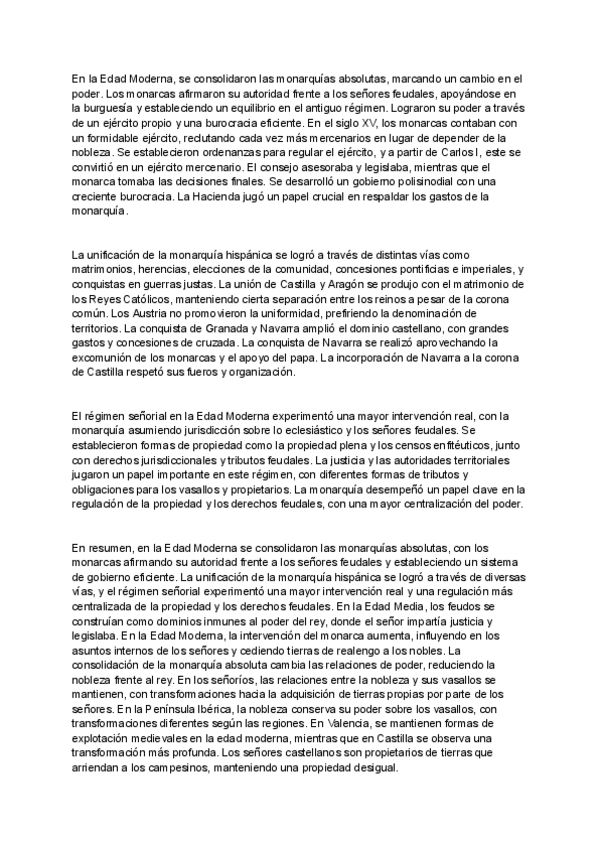 En la Edad Moderna, se consolidaron las monarquías absolutas, marcando un cambio en el poder. Los monarcas afirmaron su autoridad frente a los señores feudales, apoyándose en la burguesía y estableciendo un equilibrio en el antiguo régimen. Lograron su poder a través de un ejército propio y una burocracia eficiente. En el siglo XV, los monarcas contaban con un formidable ejército, reclutando cada vez más mercenarios en lugar de depender de la nobleza. Se establecieron ordenanzas para regular el ejército, y a partir de Carlos I, este se convirtió en un ejército mercenario. El consejo asesoraba y legislaba, mientras que el monarca tomaba las decisiones finales. Se desarrolló un gobierno polisinodial con una creciente burocracia. La Hacienda jugó un papel crucial en respaldar los gastos de la monarquía.

La unificación de la monarquía hispánica se logró a través de distintas vías como matrimonios, herencias, elecciones de la comunidad, concesiones pontificias e imperiales, y conquistas en guerras justas. La unión de Castilla y Aragón se produjo con el matrimonio de los Reyes Católicos, manteniendo cierta separación entre los reinos a pesar de la corona común. Los Austria no promovieron la uniformidad, prefiriendo la denominación de territorios. La conquista de Granada y Navarra amplió el dominio castellano, con grandes gastos y concesiones de cruzada. La conquista de Navarra se realizó aprovechando la excomunión de los monarcas y el apoyo del papa. La incorporación de Navarra a la corona de Castilla respetó sus fueros y organización.

El régimen señorial en la Edad Moderna experimentó una mayor intervención real, con la monarquía asumiendo jurisdicción sobre lo eclesiástico y los señores feudales. Se establecieron formas de propiedad como la propiedad plena y los censos enfitéuticos, junto con derechos jurisdiccionales y tributos feudales. La justicia y las autoridades territoriales jugaron un papel importante en este régimen, con diferentes formas de tributos y obligaciones para los vasallos y propietarios. La monarquía desempeñó un papel clave en la regulación de la propiedad y los derechos feudales, con una mayor centralización del poder.

En resumen, en la Edad Moderna se consolidaron las monarquías absolutas, con los monarcas afirmando su autoridad frente a los señores feudales y estableciendo un sistema de gobierno eficiente. La unificación de la monarquía hispánica se logró a través de diversas vías, y el régimen señorial experimentó una mayor intervención real y una regulación más centralizada de la propiedad y los derechos feudales. En la Edad Media, los feudos se construían como dominios inmunes al poder del rey, donde el señor impartía justicia y legislaba. En la Edad Moderna, la intervención del monarca aumenta, influyendo en los asuntos internos de los señores y cediendo tierras de realengo a los nobles. La consolidación de la monarquía absoluta cambia las relaciones de poder, reduciendo la nobleza frente al rey. En los señoríos, las relaciones entre la nobleza y sus vasallos se mantienen, con transformaciones hacia la adquisición de tierras propias por parte de los señores. En la Península Ibérica, la nobleza conserva su poder sobre los vasallos, con transformaciones diferentes según las regiones. En Valencia, se mantienen formas de explotación medievales en la edad moderna, mientras que en Castilla se observa una transformación más profunda. Los señores castellanos son propietarios de tierras que arriendan a los campesinos, manteniendo una propiedad desigual.